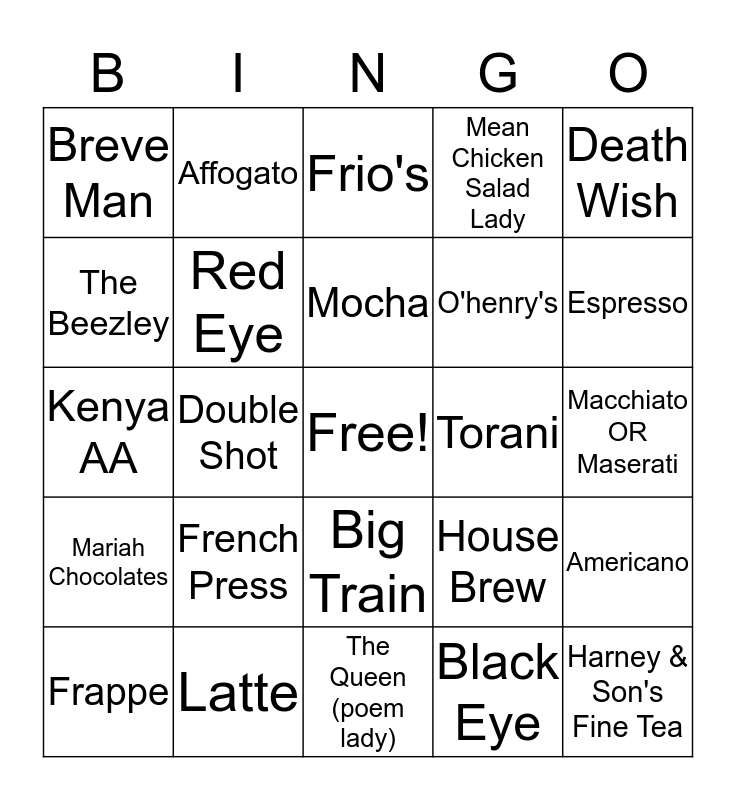 | B | I | N | G | O |
|---|---|---|---|---|
| Breve Man | Affogato | Frio's | Mean Chicken Salad Lady | Death Wish |
| The Beezley | Red Eye | Mocha | O'henry's | Espresso |
| Kenya AA | Double Shot | Free! | Torani | Macchiato OR Maserati |
| Mariah Chocolates | French Press | Big Train | House Brew | Americano |
| Frappe | Latte | The Queen (poem lady) | Black Eye | Harney & Son's Fine Tea |